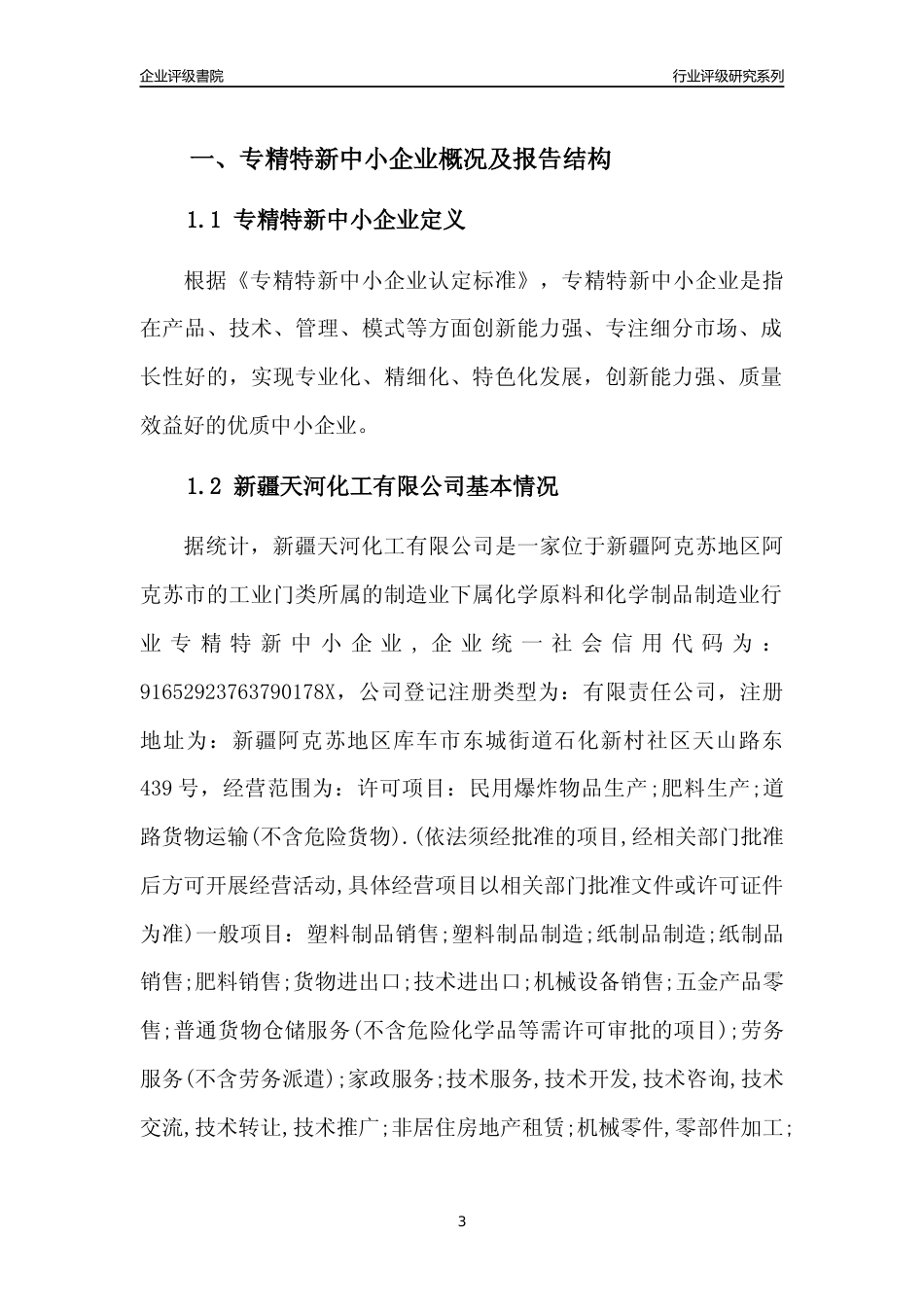 企业评级書院

行业评级研究系列

一、专精特新中小企业概况及报告结构

1.1 专精特新中小企业定义

根据《专精特新中小企业认定标准》，专精特新中小企业是指在产品、技术、管理、模式等方面创新能力强、专注细分市场、成长性好的，实现专业化、精细化、特色化发展，创新能力强、质量效益好的优质中小企业。

1.2 新疆天河化工有限公司基本情况

据统计，新疆天河化工有限公司是一家位于新疆阿克苏地区阿克苏市的工业门类所属的制造业下属化学原料和化学制品制造业行业专精特新中小企业，企业统一社会信用代码为：91652923763790178X，公司登记注册类型为：有限责任公司，注册地址为：新疆阿克苏地区库车市东城街道石化新村社区天山路东439号，经营范围为：许可项目：民用爆炸物品生产;肥料生产;道路货物运输(不含危险货物).(依法须经批准的项目,经相关部门批准后方可开展经营活动,具体经营项目以相关部门批准文件或许可证件为准)一般项目：塑料制品销售;塑料制品制造;纸制品制造;纸制品销售;肥料销售;货物进出口;技术进出口;机械设备销售;五金产品零售;普通货物仓储服务(不含危险化学品等需许可审批的项目);劳务服务(不含劳务派遣);家政服务;技术服务,技术开发,技术咨询,技术交流,技术转让,技术推广;非居住房地产租赁;机械零件,零部件加工;

3